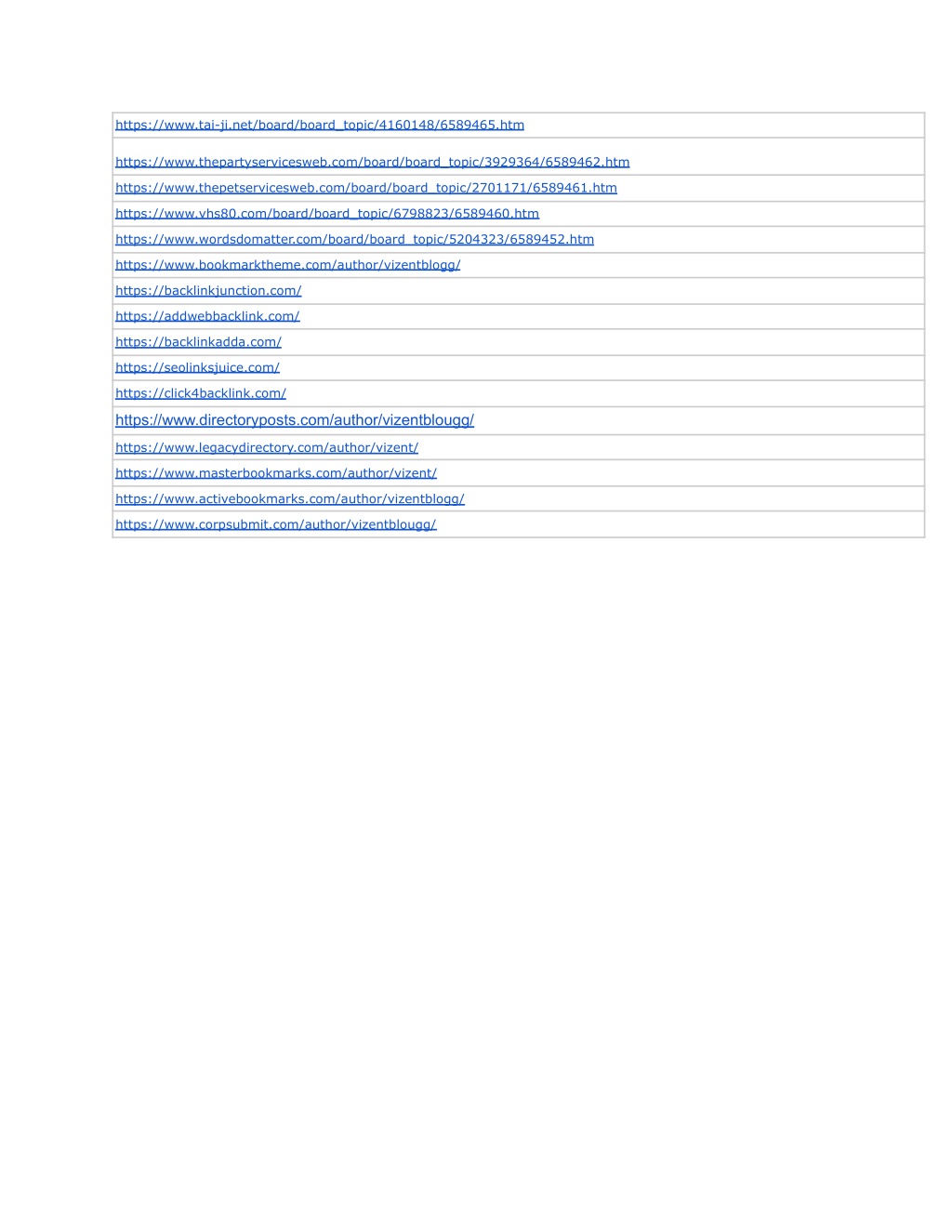 | |
|---|
| https://www.tai-ji.net/board/board_topic/4160148/6589465.htm |
| https://www.thepartyservicesweb.com/board/board_topic/3929364/6589462.htm |
| https://www.thepetservicesweb.com/board/board_topic/2701171/6589461.htm |
| https://www.vhs80.com/board/board_topic/6798823/6589460.htm |
| https://www.wordsdomatter.com/board/board_topic/5204323/6589452.htm |
| https://www.bookmarktheme.com/author/vizentblogg/ |
| https://backlinkjunction.com/ |
| https://addwebbacklink.com/ |
| https://backlinkadda.com/ |
| https://seolinksjuice.com/ |
| https://click4backlink.com/ |
| https://www.directoryposts.com/author/vizentblougg/ |
| https://www.legacydirectory.com/author/vizent/ |
| https://www.masterbookmarks.com/author/vizent/ |
| https://www.activebookmarks.com/author/vizentblogg/ |
| https://www.corpsubmit.com/author/vizentblougg/ |